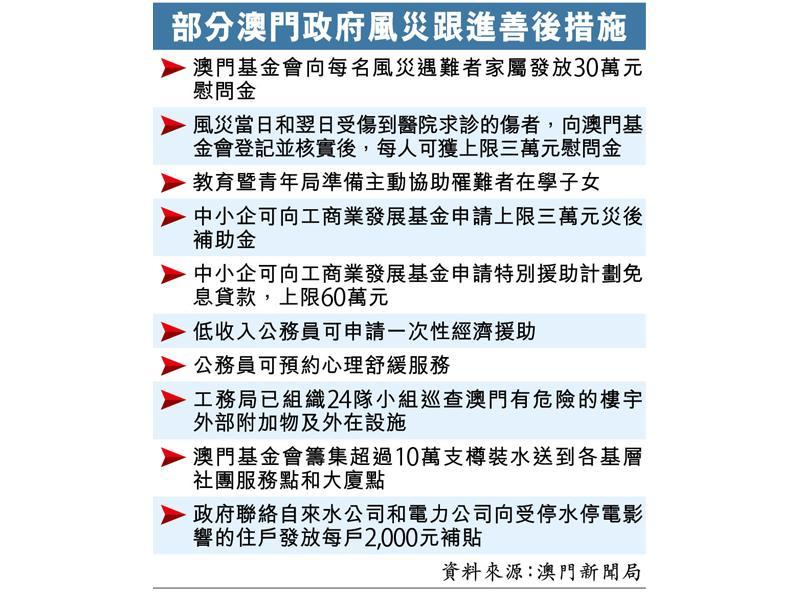 部分澳門政府風災跟進善後措施

澳門基金會向每名風災遇難者家屬發放30萬元慰問金

風災當日和翌日受傷到醫院求診的傷者，向澳門基金會登記並核實後，每人可獲上限三萬元慰問金

教育暨青年局準備主動協助罹難者在學子女

中小企可向工商業發展基金申請上限三萬元災後補助金

中小企可向工商業發展基金申請特別援助計劃免息貸款，上限60萬元

低收入公務員可申請一次性經濟援助

公務員可預約心理舒緩服務

工務局已組織24隊小組巡查澳門有危險的樓宇外部附加物及外在設施

澳門基金會籌集超過10萬支樽裝水送到各基層社團服務點和大廈點

政府聯絡自來水公司和電力公司向受停水停電影響的住戶發放每戶2,000元補貼

資料來源：澳門新聞局